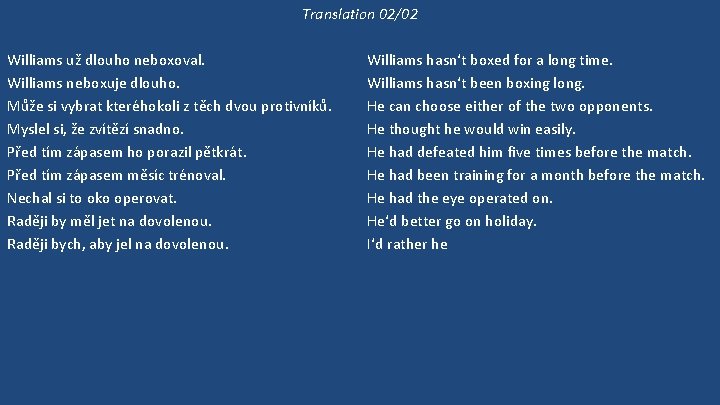 Translation 02/02

Williams už dlouho neboxoval.
Williams neboxuje dlouho.
Může si vybrat kteréhokoli z těch dvou protivníků.
Myslel si, že zvítězí snadno.
Před tím zápasem ho porazil pětkrát.
Před tím zápasem měsíc trénoval.
Nechal si to oko operovat.
Raději by měl jet na dovolenou.
Raději bych, aby jel na dovolenou.

Williams hasn‘t boxed for a long time.
Williams hasn‘t been boxing long.
He can choose either of the two opponents.
He thought he would win easily.
He had defeated him five times before the match.
He had been training for a month before the match.
He had the eye operated on.
He‘d better go on holiday.
I‘d rather he